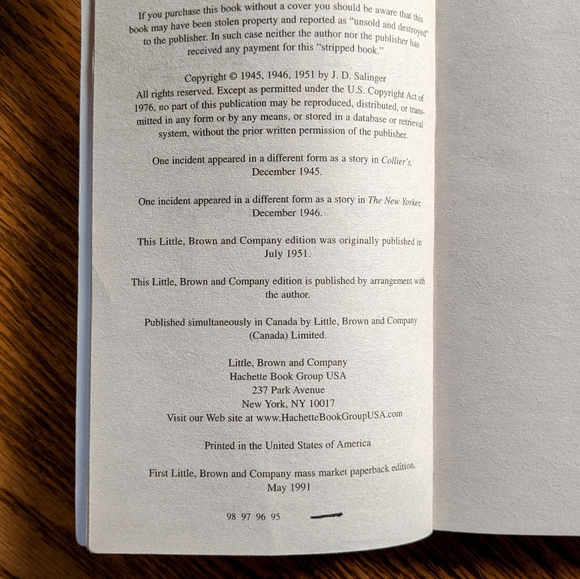 If you purchase this book without a cover you should be aware that this book may have been stolen property and reported as "unsold and destroyed" to the publisher. In such case neither the author nor the publisher has received any payment for this "stripped book."

Copyright © 1945, 1946, 1951 by J. D. Salinger
All rights reserved. Except as permitted under the U.S. Copyright Act of 1976, no part of this publication may be reproduced, distributed, or transmitted in any form or by any means, or stored in a database or retrieval system, without the prior written permission of the publisher.

One incident appeared in a different form as a story in Collier's, December 1945.

One incident appeared in a different form as a story in The New Yorker, December 1946.

This Little, Brown and Company edition was originally published in July 1951.

This Little, Brown and Company edition is published by arrangement with the author.

Published simultaneously in Canada by Little, Brown and Company (Canada) Limited.

Little, Brown and Company
Hachette Book Group USA
237 Park Avenue
New York, NY 10017
Visit our Web site at www.HachetteBookGroupUSA.com

Printed in the United States of America

First Little, Brown and Company mass market paperback edition, May 1991

98 97 96 95